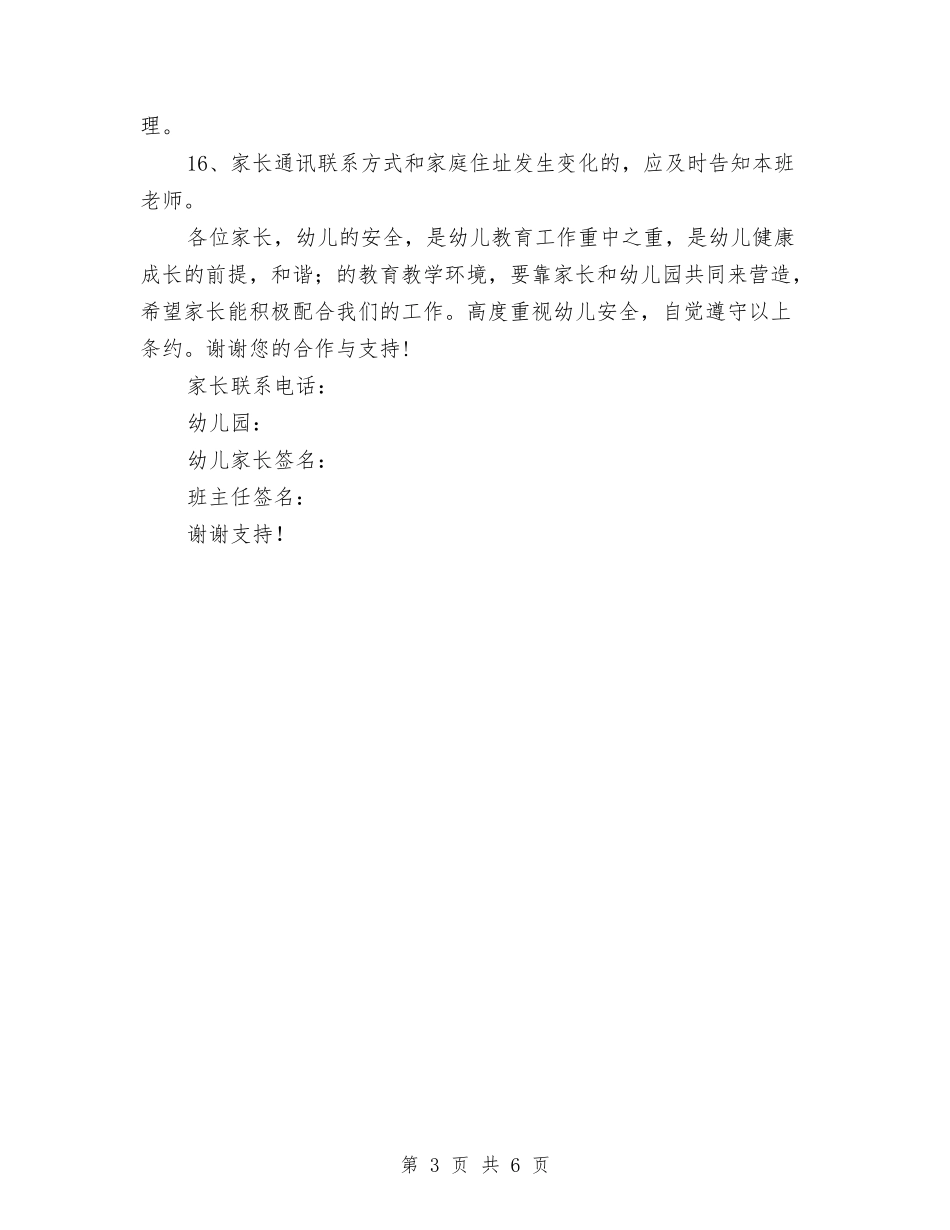 理。

16、家长通讯联系方式和家庭住址发生变化的，应及时告知本班老师。

各位家长，幼儿的安全，是幼儿教育工作重中之重，是幼儿健康成长的前提，和谐；的教育教学环境，要靠家长和幼儿园共同来营造，希望家长能积极配合我们的工作。高度重视幼儿安全，自觉遵守以上条约。谢谢您的合作与支持！

家长联系电话：

幼儿园：

幼儿家长签名：

班主任签名：

谢谢支持！

第 3 页 共 6 页